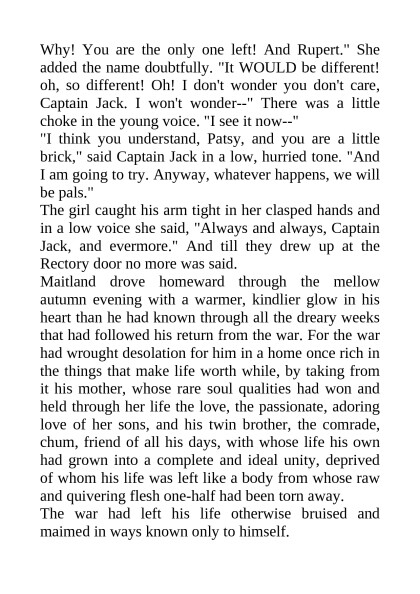 Why! You are the only one left! And Rupert." She added the name doubtfully. "It WOULD be different! oh, so different! Oh! I don't wonder you don't care, Captain Jack. I won't wonder--" There was a little choke in the young voice. "I see it now--"
"I think you understand, Patsy, and you are a little brick," said Captain Jack in a low, hurried tone. "And I am going to try. Anyway, whatever happens, we will be pals."
The girl caught his arm tight in her clasped hands and in a low voice she said, "Always and always, Captain Jack, and evermore." And till they drew up at the Rectory door no more was said.
Maitland drove homeward through the mellow autumn evening with a warmer, kindlier glow in his heart than he had known through all the dreary weeks that had followed his return from the war. For the war had wrought desolation for him in a home once rich in the things that make life worth while, by taking from it his mother, whose rare soul qualities had won and held through her life the love, the passionate, adoring love of her sons, and his twin brother, the comrade, chum, friend of all his days, with whose life his own had grown into a complete and ideal unity, deprived of whom his life was left like a body from whose raw and quivering flesh one-half had been torn away.
The war had left his life otherwise bruised and maimed in ways known only to himself.